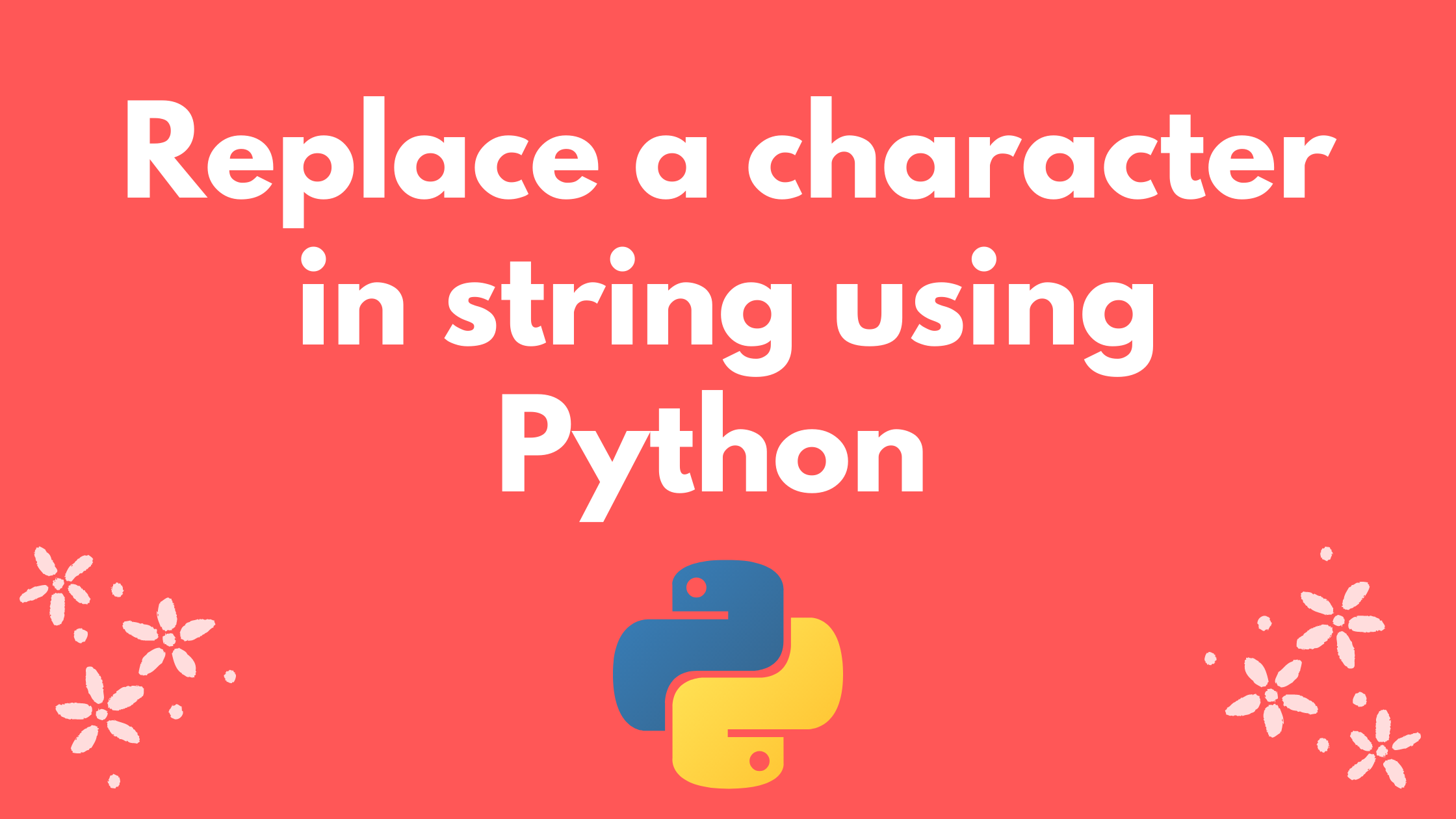 Replace a character in string using Python